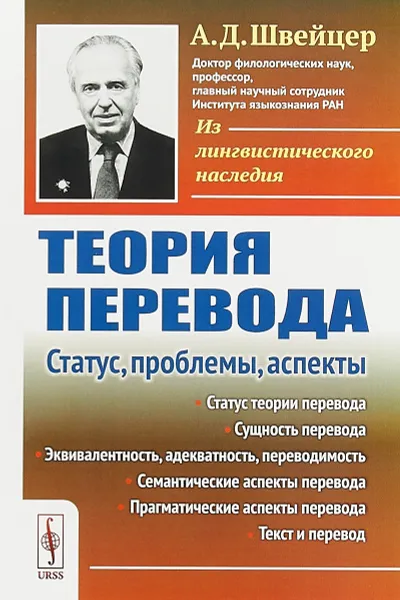 А. Д. Швейцер

Доктор филологических наук, профессор, главный научный сотрудник Института языкознания РАН

Из лингвистического наследия

ТЕОРИЯ ПЕРЕВОДА

Статус, проблемы, аспекты

• Статус теории перевода
• Сущность перевода
• Эквивалентность, адекватность, переводимость
• Семантические аспекты перевода
• Прагматические аспекты перевода
• Текст и перевод

URSS